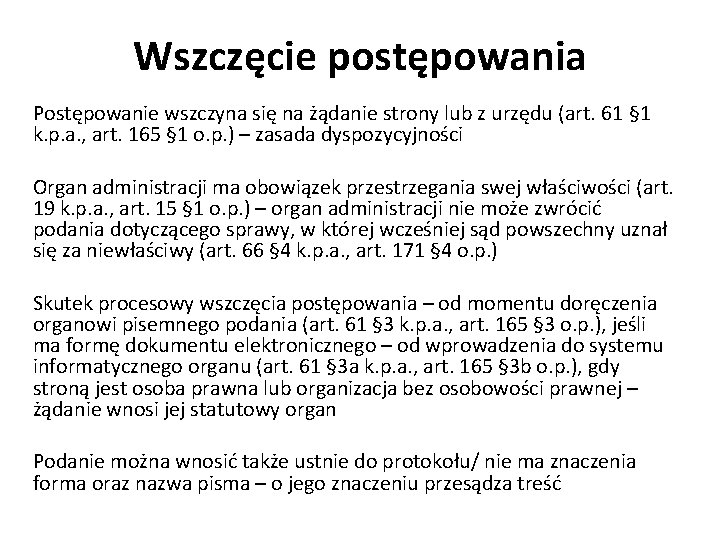 Wszczęcie postępowania

Postępowanie wszczyna się na żądanie strony lub z urzędu (art. 61 §1 k.p.a., art. 165 §1 o.p.) – zasada dyspozycyjności

Organ administracji ma obowiązek przestrzegania swej właściwości (art. 19 k.p.a., art. 15 §1 o.p.) – organ administracji nie może zwrócić podania dotyczącego sprawy, w której wcześniej sąd powszechny uznał się za niewłaściwy (art. 66 §4 k.p.a., art. 171 §4 o.p.)

Skutek procesowy wszczęcia postępowania – od momentu doręczenia organowi pisemnego podania (art. 61 §3 k.p.a., art. 165 §3 o.p.), jeśli ma formę dokumentu elektronicznego – od wprowadzenia do systemu informatycznego organu (art. 61 §3a k.p.a., art. 165 §3b o.p.), gdy stroną jest osoba prawna lub organizacja bez osobowości prawnej – żądanie wnosi jej statutowy organ

Podanie można wnosić także ustnie do protokołu/ nie ma znaczenia forma oraz nazwa pisma – o jego znaczeniu przesądza treść